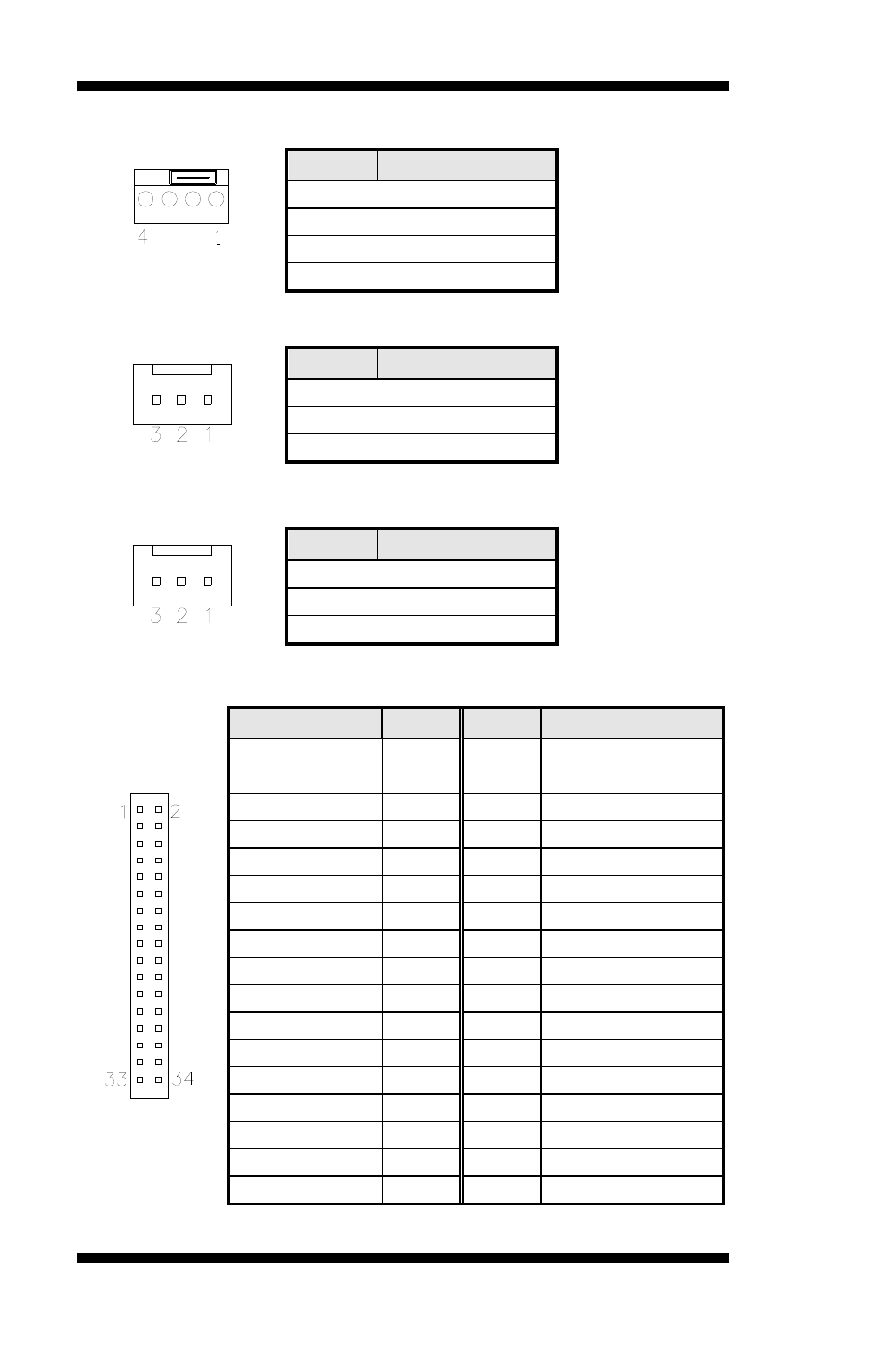 4 1

3 2 1

3 2 1

1 2

33 34